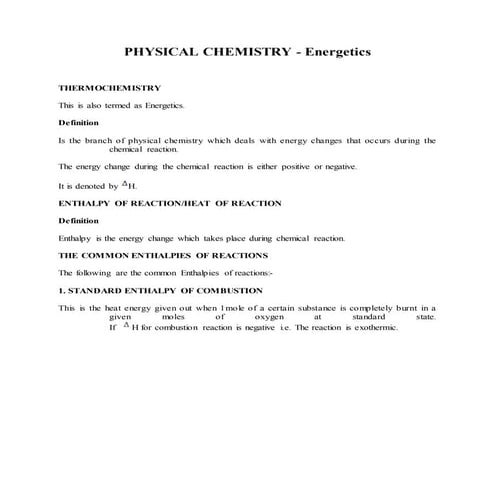 PHYSICAL CHEMISTRY - Energetics

THERMOCHEMISTRY

This is also termed as Energetics.

Definition

Is the branch of physical chemistry which deals with energy changes that occurs during the chemical reaction.

The energy change during the chemical reaction is either positive or negative.

It is denoted by $\Delta$H.

ENTHALPY OF REACTION/HEAT OF REACTION

Definition

Enthalpy is the energy change which takes place during chemical reaction.

THE COMMON ENTHALPIES OF REACTIONS

The following are the common Enthalpies of reactions:-

1. STANDARD ENTHALPY OF COMBUSTION

This is the heat energy given out when 1mole of a certain substance is completely burnt in a given moles of oxygen at standard state. If $\Delta$ H for combustion reaction is negative i.e. The reaction is exothermic.